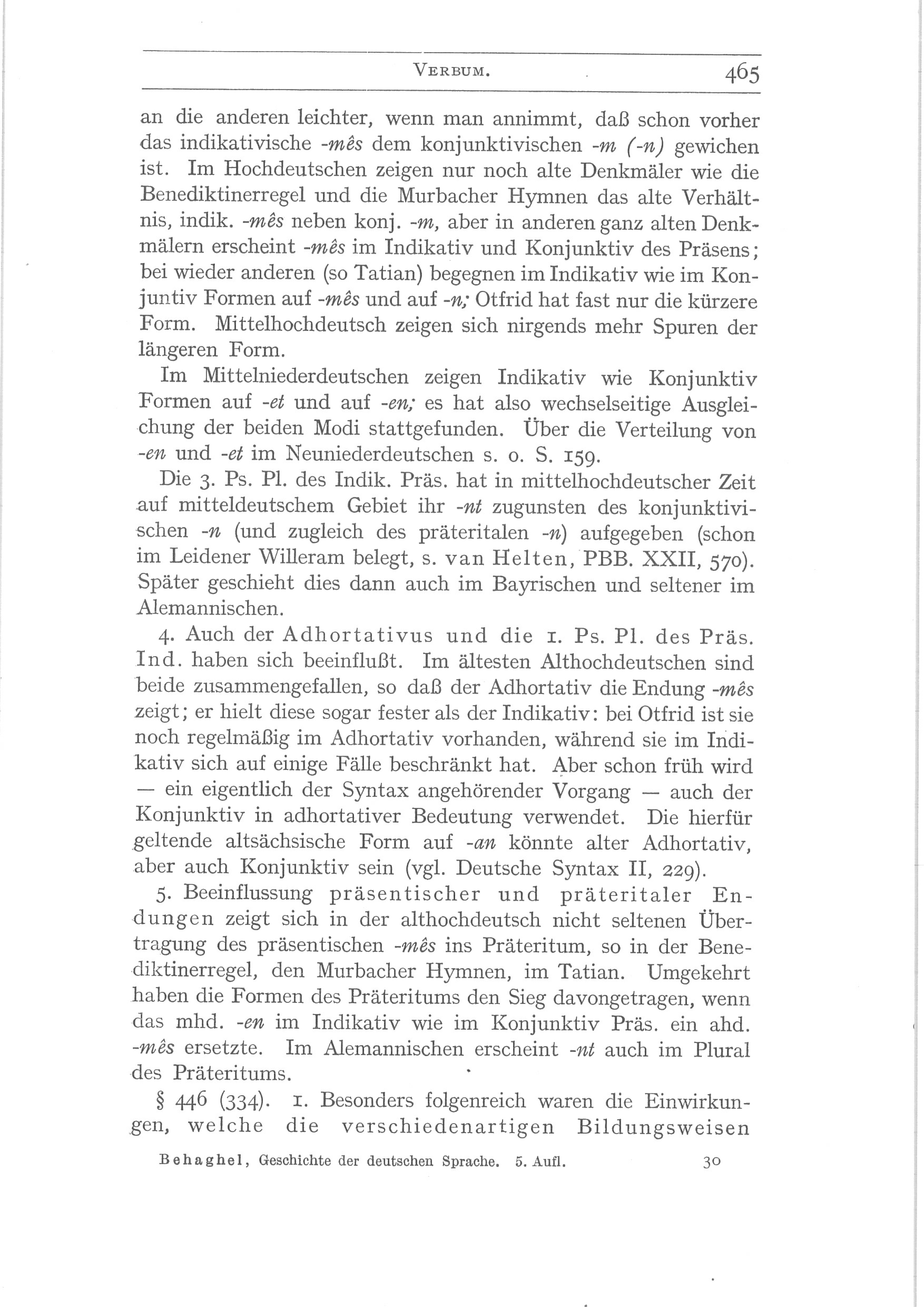 VERBUM. 465

an die anderen leichter, wenn man annimmt, daß schon vorher das indikativische -mês dem konjunktivischen -m (-n) gewichen ist. Im Hochdeutschen zeigen nur noch alte Denkmäler wie die Benediktinerregel und die Murbacher Hymnen das alte Verhältnis, indik. -mês neben konj. -m, aber in anderen ganz alten Denkmälern erscheint -mês im Indikativ und Konjunktiv des Präsens; bei wieder anderen (so Tatian) begegnen im Indikativ wie im Konjuntiv Formen auf -mês und auf -n; Otfrid hat fast nur die kürzere Form. Mittelhochdeutsch zeigen sich nirgends mehr Spuren der längeren Form.

Im Mittelniederdeutschen zeigen Indikativ wie Konjunktiv Formen auf -et und auf -en; es hat also wechselseitige Ausgleichung der beiden Modi stattgefunden. Über die Verteilung von -en und -et im Neuniederdeutschen s. o. S. 159.

Die 3. Ps. Pl. des Indik. Präs. hat in mittelhochdeutscher Zeit auf mitteldeutschem Gebiet ihr -nt zugunsten des konjunktivischen -n (und zugleich des präteritalen -n) aufgegeben (schon im Leidener Willeram belegt, s. van Helten, PBB. XXII, 570). Später geschieht dies dann auch im Bayrischen und seltener im Alemannischen.

4. Auch der Adhortativus und die 1. Ps. Pl. des Präs. Ind. haben sich beeinflußt. Im ältesten Althochdeutschen sind beide zusammengefallen, so daß der Adhortativ die Endung -mês zeigt; er hielt diese sogar fester als der Indikativ: bei Otfrid ist sie noch regelmäßig im Adhortativ vorhanden, während sie im Indikativ sich auf einige Fälle beschränkt hat. Aber schon früh wird — ein eigentlich der Syntax angehörender Vorgang — auch der Konjunktiv in adhortativer Bedeutung verwendet. Die hierfür geltende altsächsische Form auf -an könnte alter Adhortativ, aber auch Konjunktiv sein (vgl. Deutsche Syntax II, 229).

5. Beeinflussung präsentischer und präteritaler Endungen zeigt sich in der althochdeutsch nicht seltenen Übertragung des präsentischen -mês ins Präteritum, so in der Benediktinerregel, den Murbacher Hymnen, im Tatian. Umgekehrt haben die Formen des Präteritums den Sieg davongetragen, wenn das mhd. -en im Indikativ wie im Konjunktiv Präs. ein ahd. -mês ersetzte. Im Alemannischen erscheint -nt auch im Plural des Präteritums.

§ 446 (334). 1. Besonders folgenreich waren die Einwirkungen, welche die verschiedenartigen Bildungsweisen

Behaghel, Geschichte der deutschen Sprache. 5. Aufl. 30